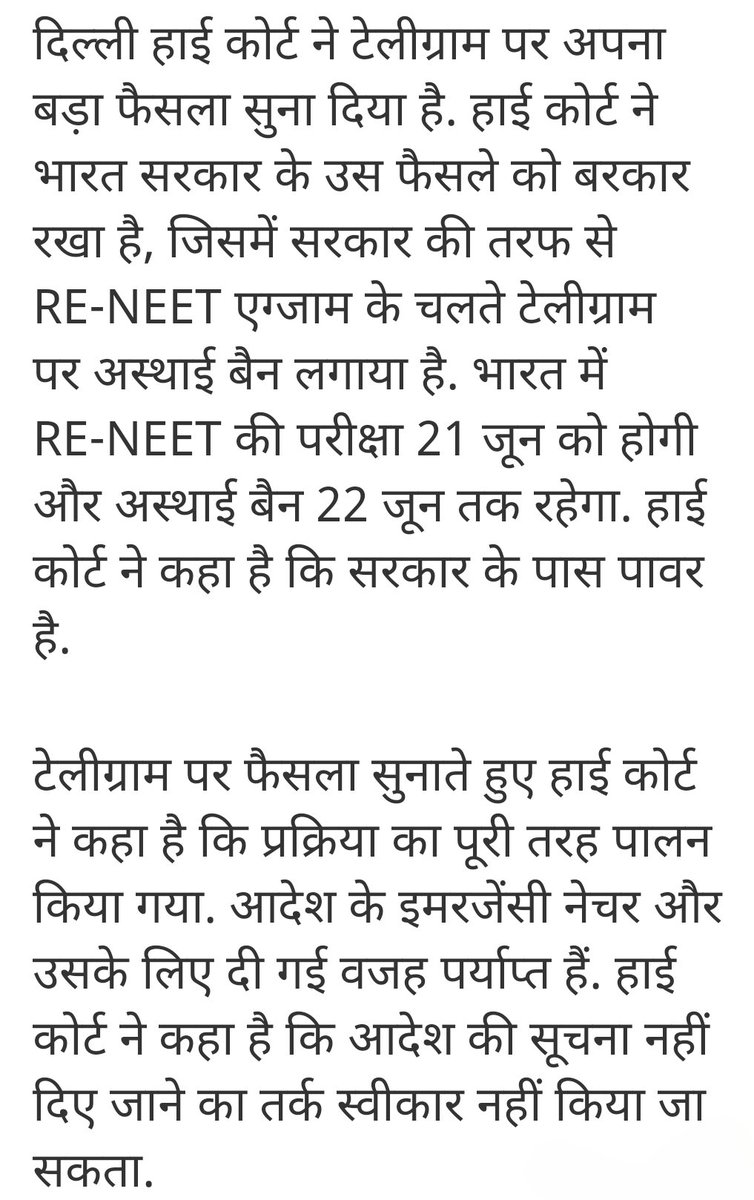 दिल्ली हाई कोर्ट ने टेलीग्राम पर अपना बड़ा फैसला सुना दिया है. हाई कोर्ट ने भारत सरकार के उस फैसले को बरकार रखा है, जिसमें सरकार की तरफ से RE-NEET एग्जाम के चलते टेलीग्राम पर अस्थाई बैन लगाया है. भारत में RE-NEET की परीक्षा 21 जून को होगी और अस्थाई बैन 22 जून तक रहेगा. हाई कोर्ट ने कहा है कि सरकार के पास पावर है.

टेलीग्राम पर फैसला सुनाते हुए हाई कोर्ट ने कहा है कि प्रक्रिया का पूरी तरह पालन किया गया. आदेश के इमरजेंसी नेचर और उसके लिए दी गई वजह पर्याप्त हैं. हाई कोर्ट ने कहा है कि आदेश की सूचना नहीं दिए जाने का तर्क स्वीकार नहीं किया जा सकता.